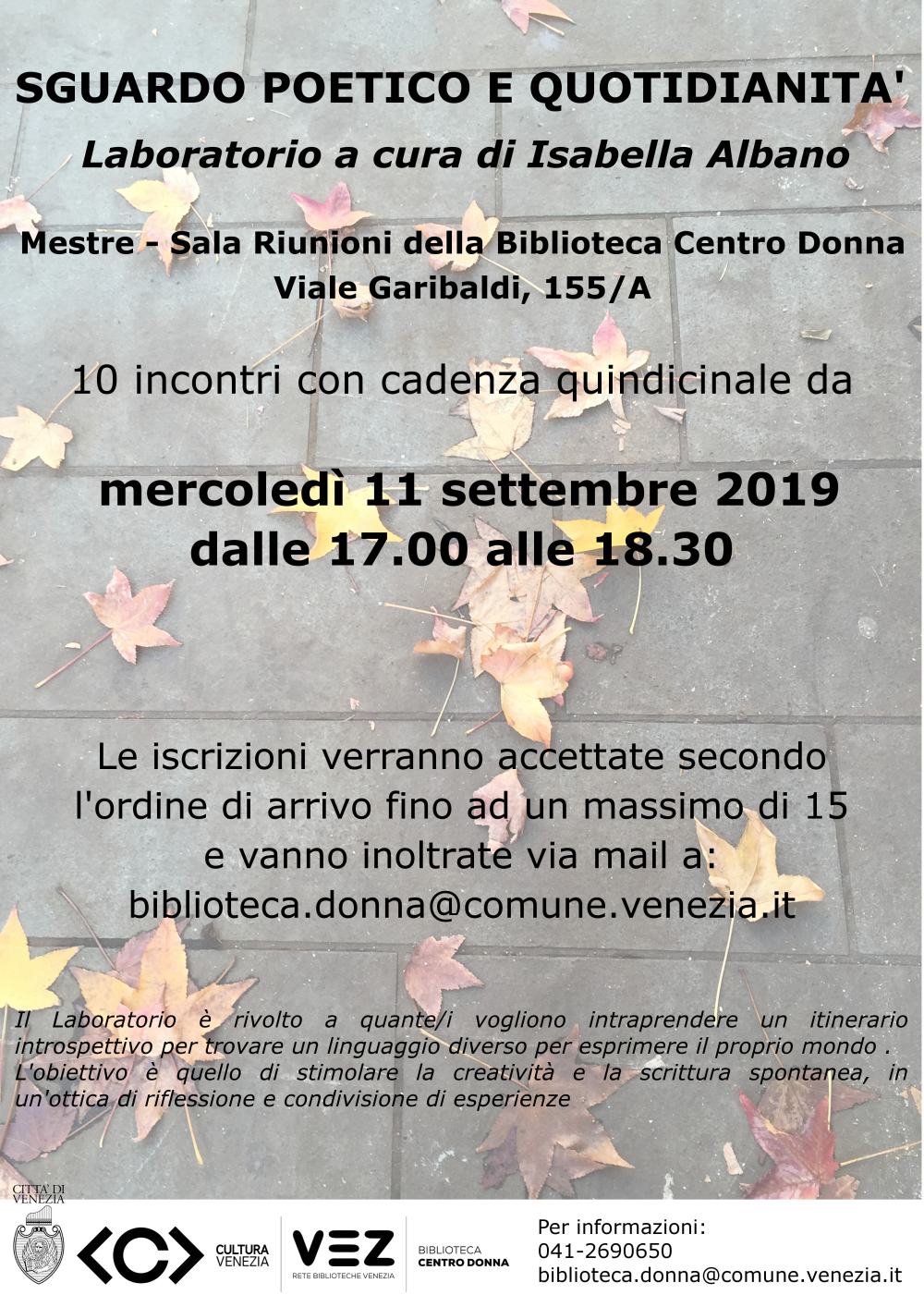 SGUARDO POETICO E QUOTIDIANITA'

Laboratorio a cura di Isabella Albano

Mestre - Sala Riunioni della Biblioteca Centro Donna
Viale Garibaldi, 155/A

10 incontri con cadenza quindicinale da

mercoledì 11 settembre 2019
dalle 17.00 alle 18.30

Le iscrizioni verranno accettate secondo l'ordine di arrivo fino ad un massimo di 15 e vanno inoltrate via mail a:
biblioteca.donna@comune.venezia.it

Il Laboratorio è rivolto a quante/i vogliono intraprendere un itinerario introspettivo per trovare un linguaggio diverso per esprimere il proprio mondo . L'obiettivo è quello di stimolare la creatività e la scrittura spontanea, in un'ottica di riflessione e condivisione di esperienze

CITTA' DI VENEZIA

CULTURA VENEZIA

VEZ
RETE BIBLIOTECHE VENEZIA

BIBLIOTECA
CENTRO DONNA

Per informazioni:
041-2690650
biblioteca.donna@comune.venezia.it